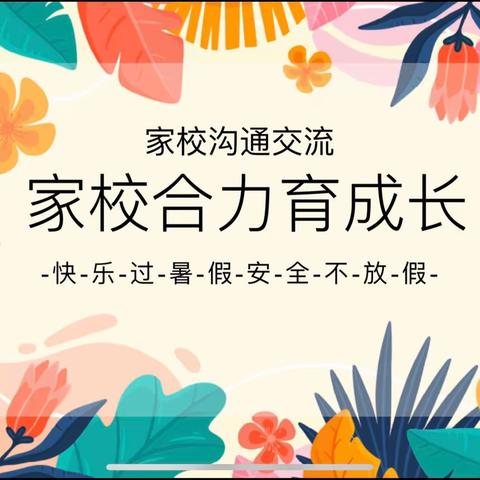 家校沟通交流

家校合力育成长

-快-乐-过-暑-假-安-全-不-放-假-